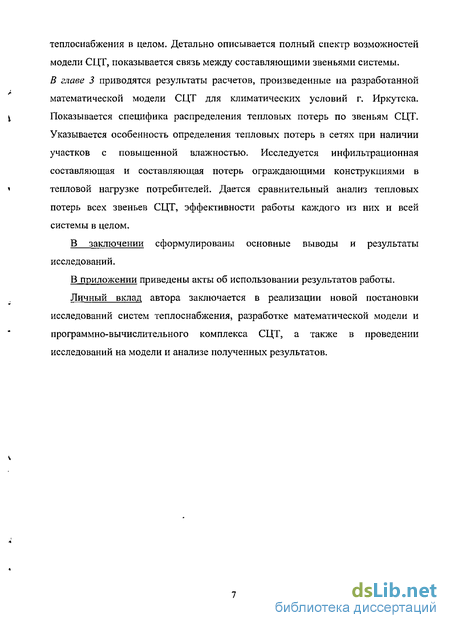 теплоснабжения в целом. Детально описывается полный спектр возможностей модели СЦТ, показывается связь между составляющими звеньями системы.

В главе 3 приводятся результаты расчетов, произведенные на разработанной математической модели СЦТ для климатических условий г. Иркутска. Показывается специфика распределения тепловых потерь по звеньям СЦТ. Указывается особенность определения тепловых потерь в сетях при наличии участков с повышенной влажностью. Исследуется инфильтрационная составляющая и составляющая потерь ограждающими конструкциями в тепловой нагрузке потребителей. Дается сравнительный анализ тепловых потерь всех звеньев СЦТ, эффективности работы каждого из них и всей системы в целом.

В заключении сформулированы основные выводы и результаты исследований.

В приложении приведены акты об использовании результатов работы.

Личный вклад автора заключается в реализации новой постановки исследований систем теплоснабжения, разработке математической модели и программно-вычислительного комплекса СЦТ, а также в проведении исследований на модели и анализе полученных результатов.

7

dsLib.net
библиотека диссертаций